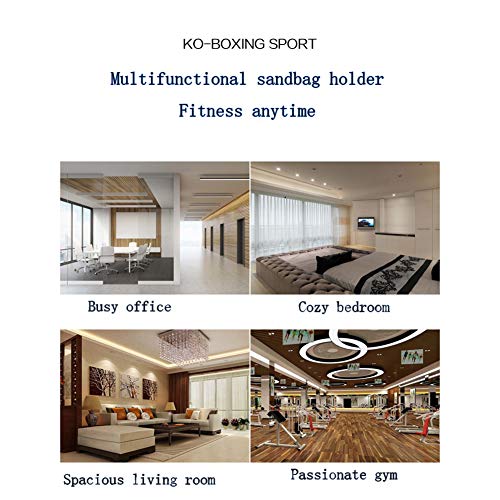 KO-BOXING SPORT

Multifunctional sandbag holder

Fitness anytime

Busy office

Cozy bedroom

Spacious living room

Passionate gym